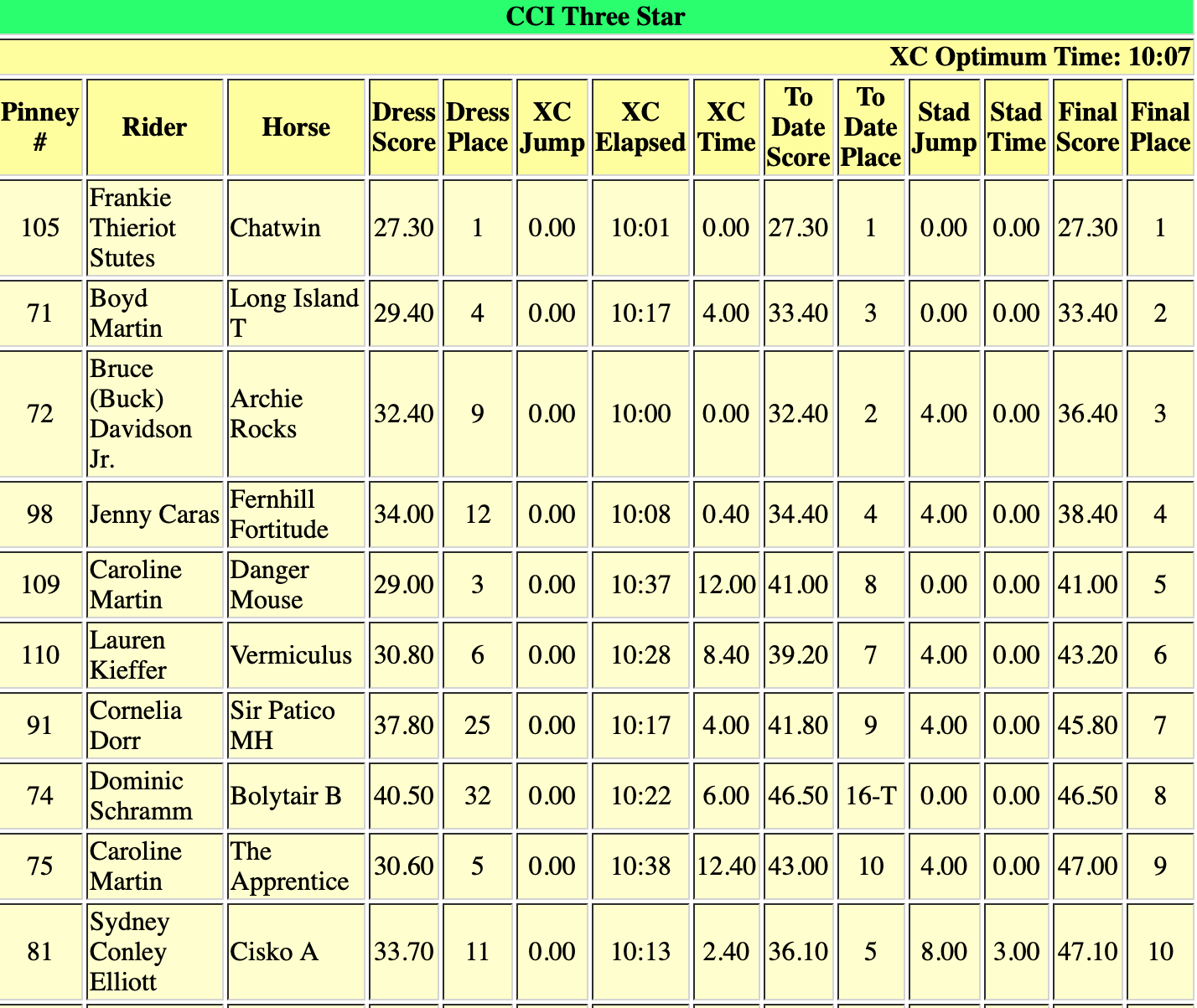 CCI Three Star

XC Optimum Time: 10:07

| Pinney # | Rider | Horse | Dress Score | Dress Place | XC Jump | XC Elapsed | XC Time | To Date Score | To Date Place | Stad Jump | Stad Time | Final Score | Final Place |
|---|---|---|---|---|---|---|---|---|---|---|---|---|---|
| 105 | Frankie Thieriot Stutes | Chatwin | 27.30 | 1 | 0.00 | 10:01 | 0.00 | 27.30 | 1 | 0.00 | 0.00 | 27.30 | 1 |
| 71 | Boyd Martin | Long Island T | 29.40 | 4 | 0.00 | 10:17 | 4.00 | 33.40 | 3 | 0.00 | 0.00 | 33.40 | 2 |
| 72 | Bruce (Buck) Davidson Jr. | Archie Rocks | 32.40 | 9 | 0.00 | 10:00 | 0.00 | 32.40 | 2 | 4.00 | 0.00 | 36.40 | 3 |
| 98 | Jenny Caras | Fernhill Fortitude | 34.00 | 12 | 0.00 | 10:08 | 0.40 | 34.40 | 4 | 4.00 | 0.00 | 38.40 | 4 |
| 109 | Caroline Martin | Danger Mouse | 29.00 | 3 | 0.00 | 10:37 | 12.00 | 41.00 | 8 | 0.00 | 0.00 | 41.00 | 5 |
| 110 | Lauren Kieffer | Vermiculus | 30.80 | 6 | 0.00 | 10:28 | 8.40 | 39.20 | 7 | 4.00 | 0.00 | 43.20 | 6 |
| 91 | Cornelia Dorr | Sir Patico MH | 37.80 | 25 | 0.00 | 10:17 | 4.00 | 41.80 | 9 | 4.00 | 0.00 | 45.80 | 7 |
| 74 | Dominic Schramm | Bolytair B | 40.50 | 32 | 0.00 | 10:22 | 6.00 | 46.50 | 16-T | 0.00 | 0.00 | 46.50 | 8 |
| 75 | Caroline Martin | The Apprentice | 30.60 | 5 | 0.00 | 10:38 | 12.40 | 43.00 | 10 | 4.00 | 0.00 | 47.00 | 9 |
| 81 | Sydney Conley Elliott | Cisko A | 33.70 | 11 | 0.00 | 10:13 | 2.40 | 36.10 | 5 | 8.00 | 3.00 | 47.10 | 10 |